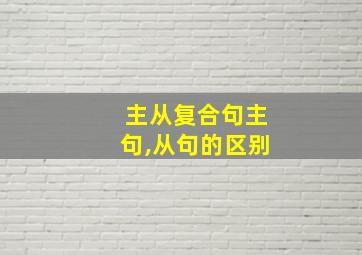 主从复合句主句,从句的区别